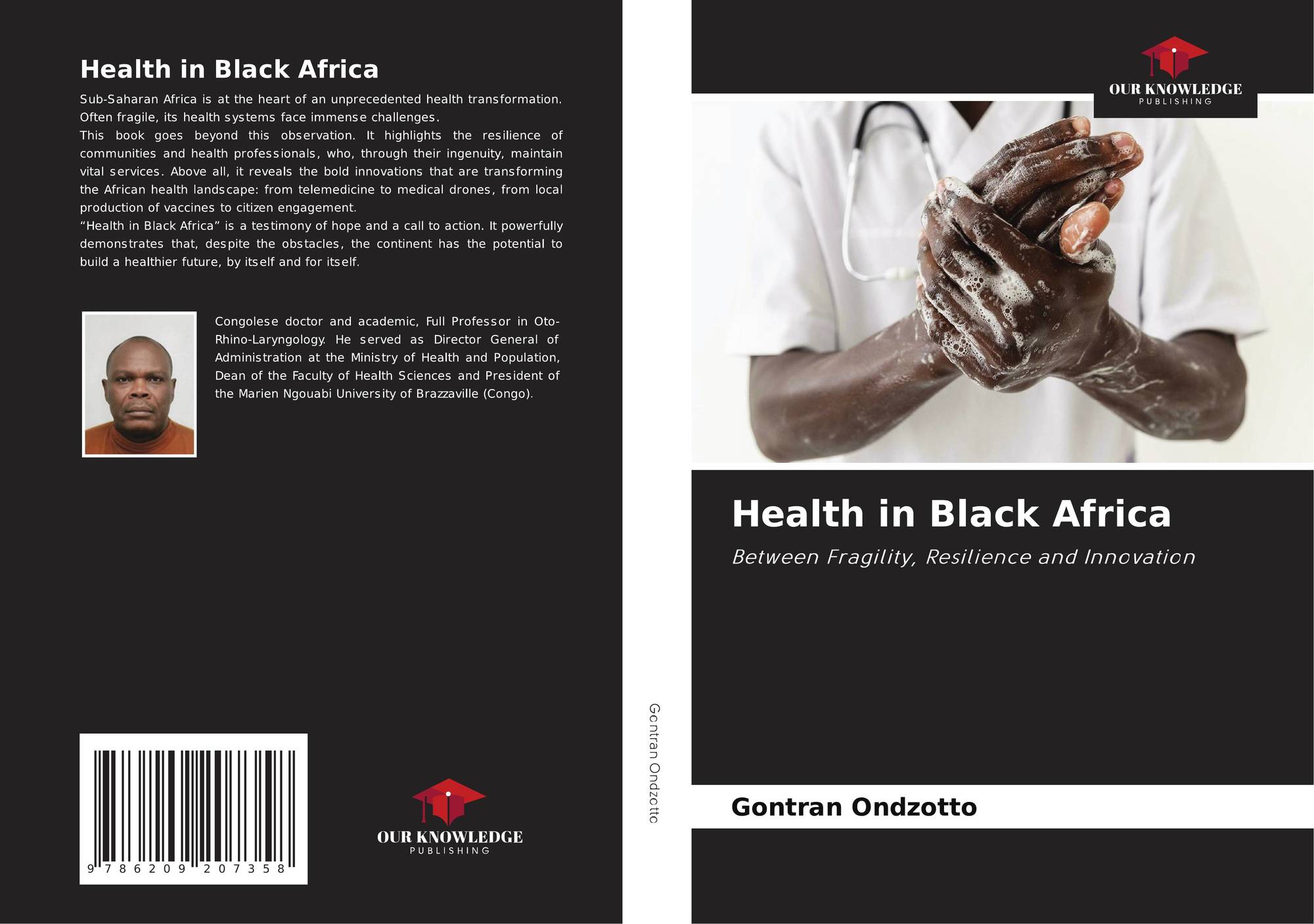 Health in Black Africa

Sub-Saharan Africa is at the heart of an unprecedented health transformation. Often fragile, its health systems face immense challenges.
This book goes beyond this observation. It highlights the resilience of communities and health professionals, who, through their ingenuity, maintain vital services. Above all, it reveals the bold innovations that are transforming the African health landscape: from telemedicine to medical drones, from local production of vaccines to citizen engagement.
"Health in Black Africa" is a testimony of hope and a call to action. It powerfully demonstrates that, despite the obstacles, the continent has the potential to build a healthier future, by itself and for itself.

Congolese doctor and academic, Full Professor in Oto-Rhino-Laryngology. He served as Director General of Administration at the Ministry of Health and Population, Dean of the Faculty of Health Sciences and President of the Marien Ngouabi University of Brazzaville (Congo).

9 786209 207358

OUR KNOWLEDGE
PUBLISHING

Gontran Ondzotto

OUR KNOWLEDGE
PUBLISHING

Health in Black Africa

Between Fragility, Resilience and Innovation

Gontran Ondzotto